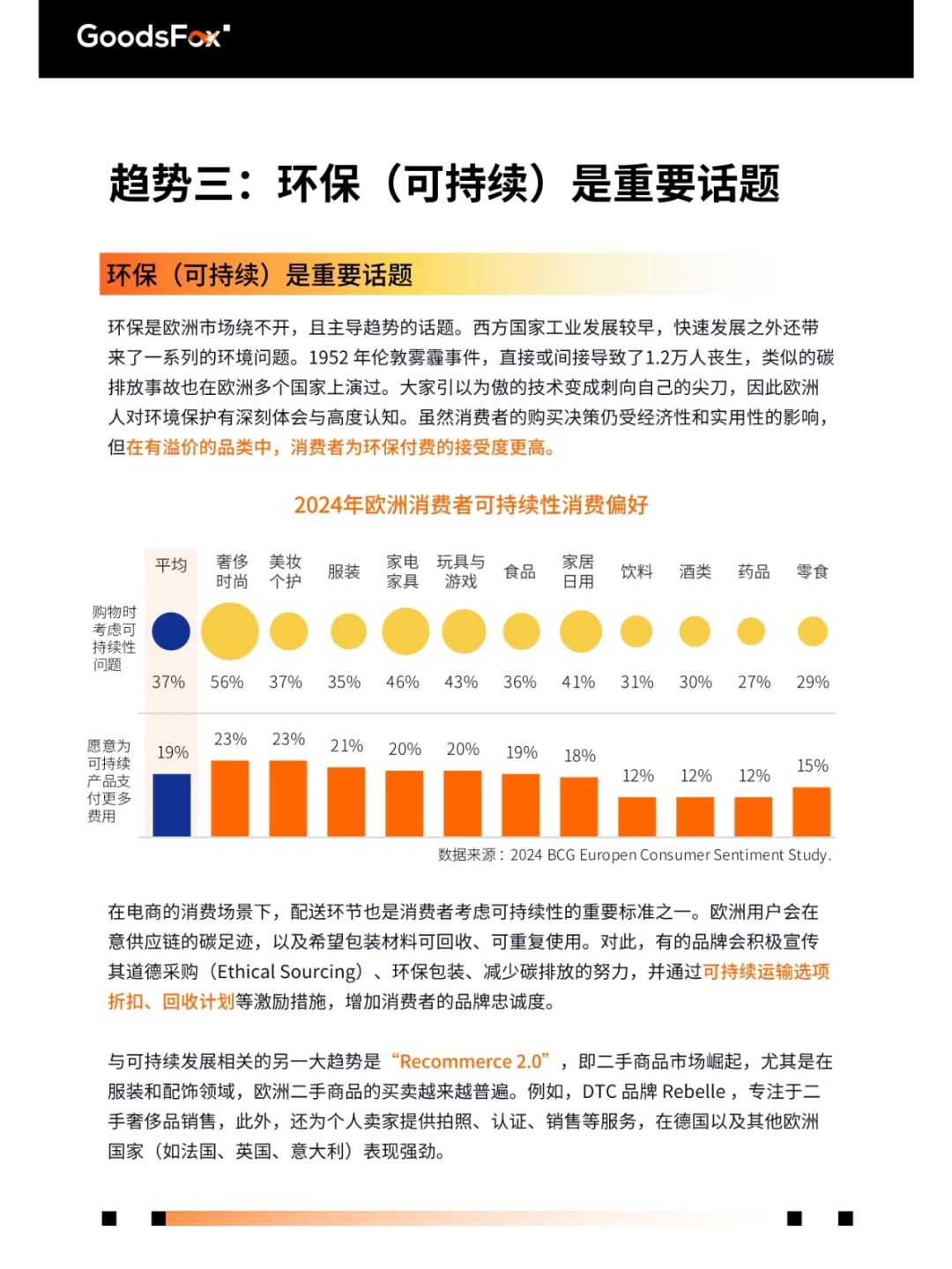 GoodsFox

趋势三：环保（可持续）是重要话题

环保（可持续）是重要话题

环保是欧洲市场绕不开，且主导趋势的话题。西方国家工业发展较早，快速发展之外还带来了一系列的环境问题。1952 年伦敦雾霾事件，直接或间接导致了1.2万人丧生，类似的碳排放事故也在欧洲多个国家上演过。大家引以为傲的技术变成刺向自己的尖刀，因此欧洲人对环境保护有深刻体会与高度认知。虽然消费者的购买决策仍受经济性和实用性的影响，但在有溢价的品类中，消费者为环保付费的接受度更高。

2024年欧洲消费者可持续性消费偏好

| | 平均 | 奢侈时尚 | 美妆个护 | 服装 | 家电家具 | 玩具与游戏 | 食品 | 家居日用 | 饮料 | 酒类 | 药品 | 零食 |
|---|---|---|---|---|---|---|---|---|---|---|---|---|
| 购物时考虑可持续性问题 | 37% | 56% | 37% | 35% | 46% | 43% | 36% | 41% | 31% | 30% | 27% | 29% |
| 愿意为可持续产品支付更多费用 | 19% | 23% | 23% | 21% | 20% | 20% | 19% | 18% | 12% | 12% | 12% | 15% |

数据来源：2024 BCG Europen Consumer Sentiment Study.

在电商的消费场景下，配送环节也是消费者考虑可持续性的重要标准之一。欧洲用户会在意供应链的碳足迹，以及希望包装材料可回收、可重复使用。对此，有的品牌会积极宣传其道德采购（Ethical Sourcing）、环保包装、减少碳排放的努力，并通过可持续运输选项折扣、回收计划等激励措施，增加消费者的品牌忠诚度。

与可持续发展相关的另一大趋势是“Recommerce 2.0”，即二手商品市场崛起，尤其是在服装和配饰领域，欧洲二手商品的买卖越来越普遍。例如，DTC 品牌 Rebelle，专注于二手奢侈品销售，此外，还为个人卖家提供拍照、认证、销售等服务，在德国以及其他欧洲国家（如法国、英国、意大利）表现强劲。